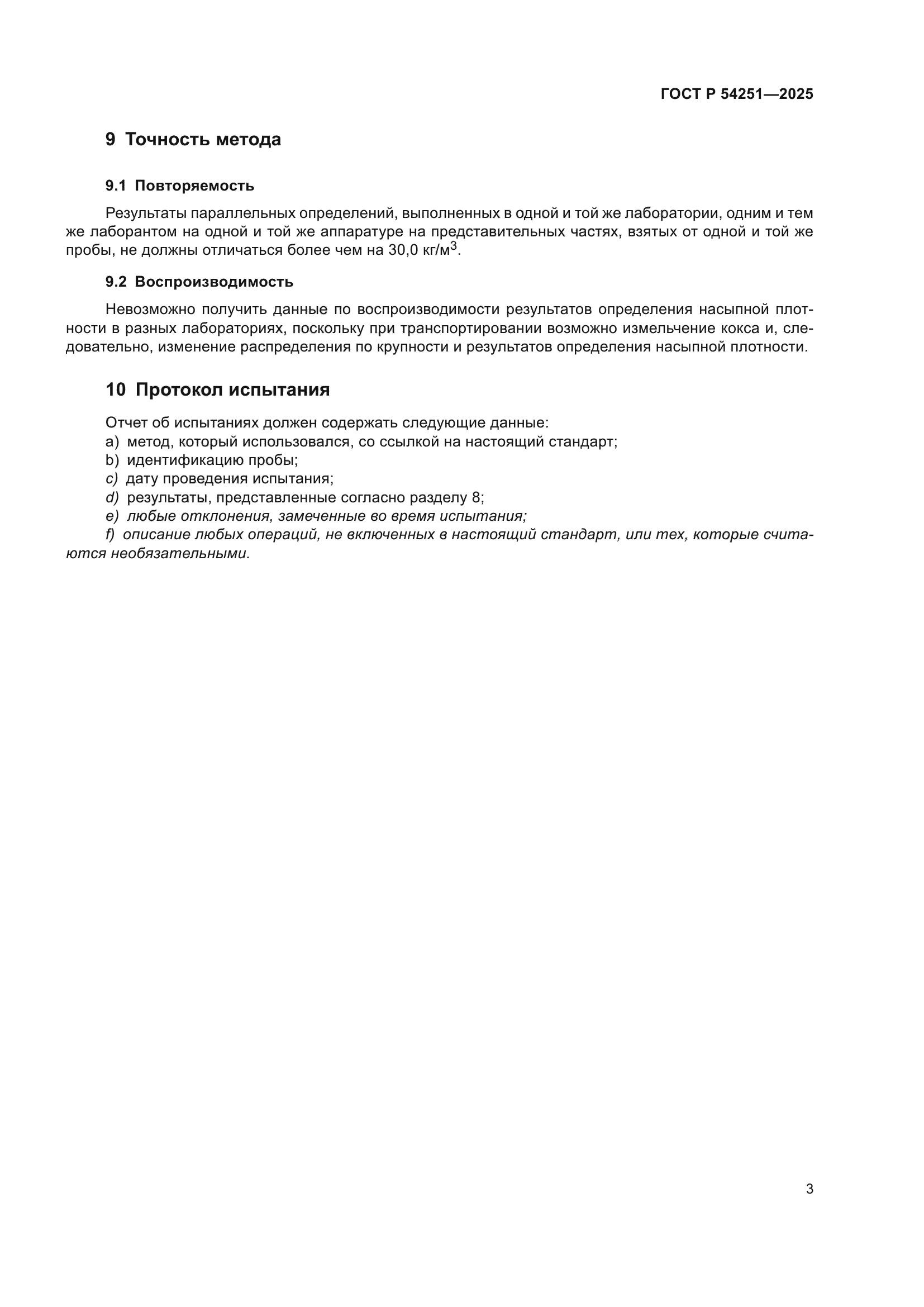 ГОСТ Р 54251—2025

9 Точность метода

9.1 Повторяемость

Результаты параллельных определений, выполненных в одной и той же лаборатории, одним и тем же лаборантом на одной и той же аппаратуре на представительных частях, взятых от одной и той же пробы, не должны отличаться более чем на 30,0 кг/м$^3$.

9.2 Воспроизводимость

Невозможно получить данные по воспроизводимости результатов определения насыпной плотности в разных лабораториях, поскольку при транспортировании возможно измельчение кокса и, следовательно, изменение распределения по крупности и результатов определения насыпной плотности.

10 Протокол испытания

Отчет об испытаниях должен содержать следующие данные:
a) метод, который использовался, со ссылкой на настоящий стандарт;
b) идентификацию пробы;
c) дату проведения испытания;
d) результаты, представленные согласно разделу 8;
e) любые отклонения, замеченные во время испытания;
f) описание любых операций, не включенных в настоящий стандарт, или тех, которые считаются необязательными.

3